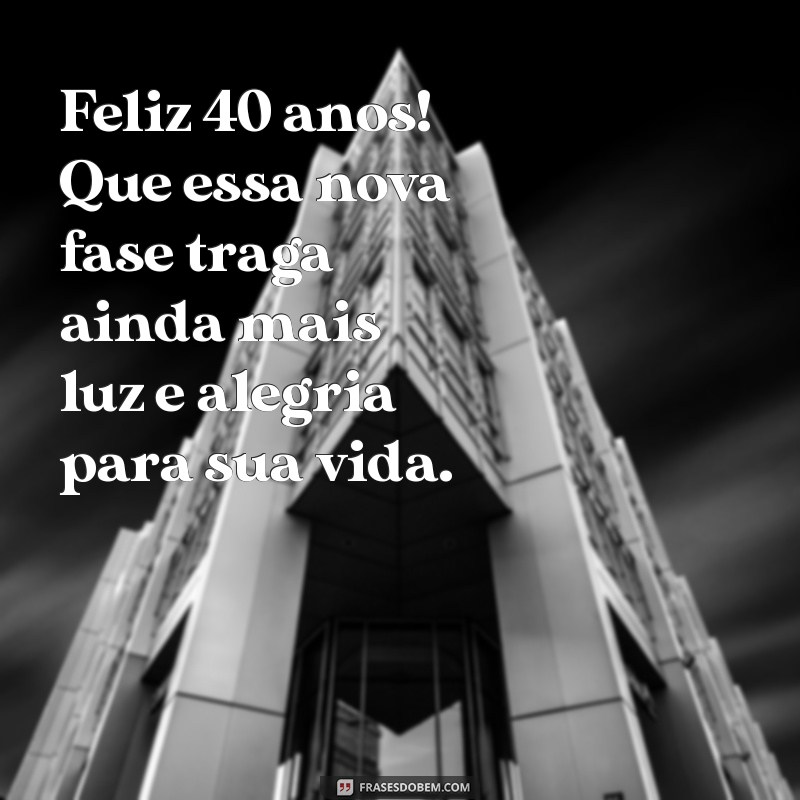 Feliz 40 anos! Que essa nova fase traga ainda mais luz e alegria para sua vida.

FRASESDOBEM.COM